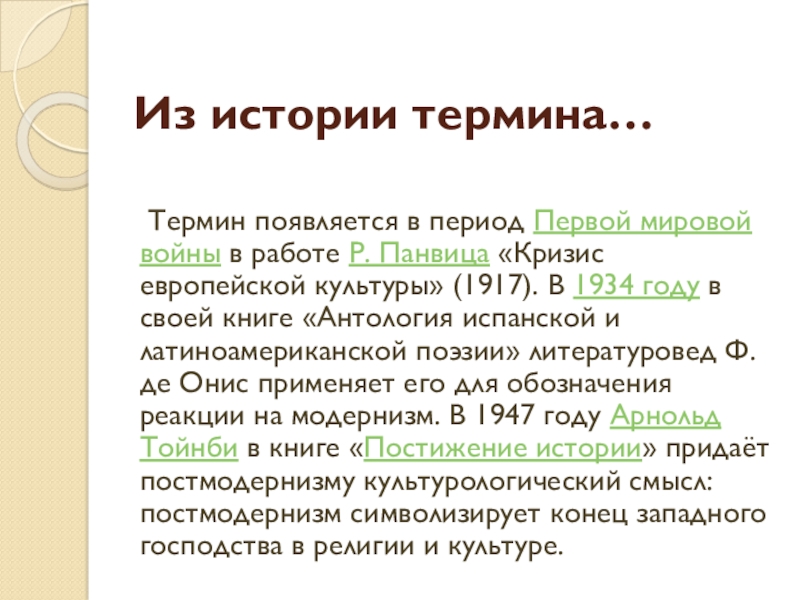 Из истории термина…

Термин появляется в период Первой мировой войны в работе Р. Панвица «Кризис европейской культуры» (1917). В 1934 году в своей книге «Антология испанской и латиноамериканской поэзии» литературовед Ф. де Онис применяет его для обозначения реакции на модернизм. В 1947 году Арнольд Тойнби в книге «Постижение истории» придаёт постмодернизму культурологический смысл: постмодернизм символизирует конец западного господства в религии и культуре.